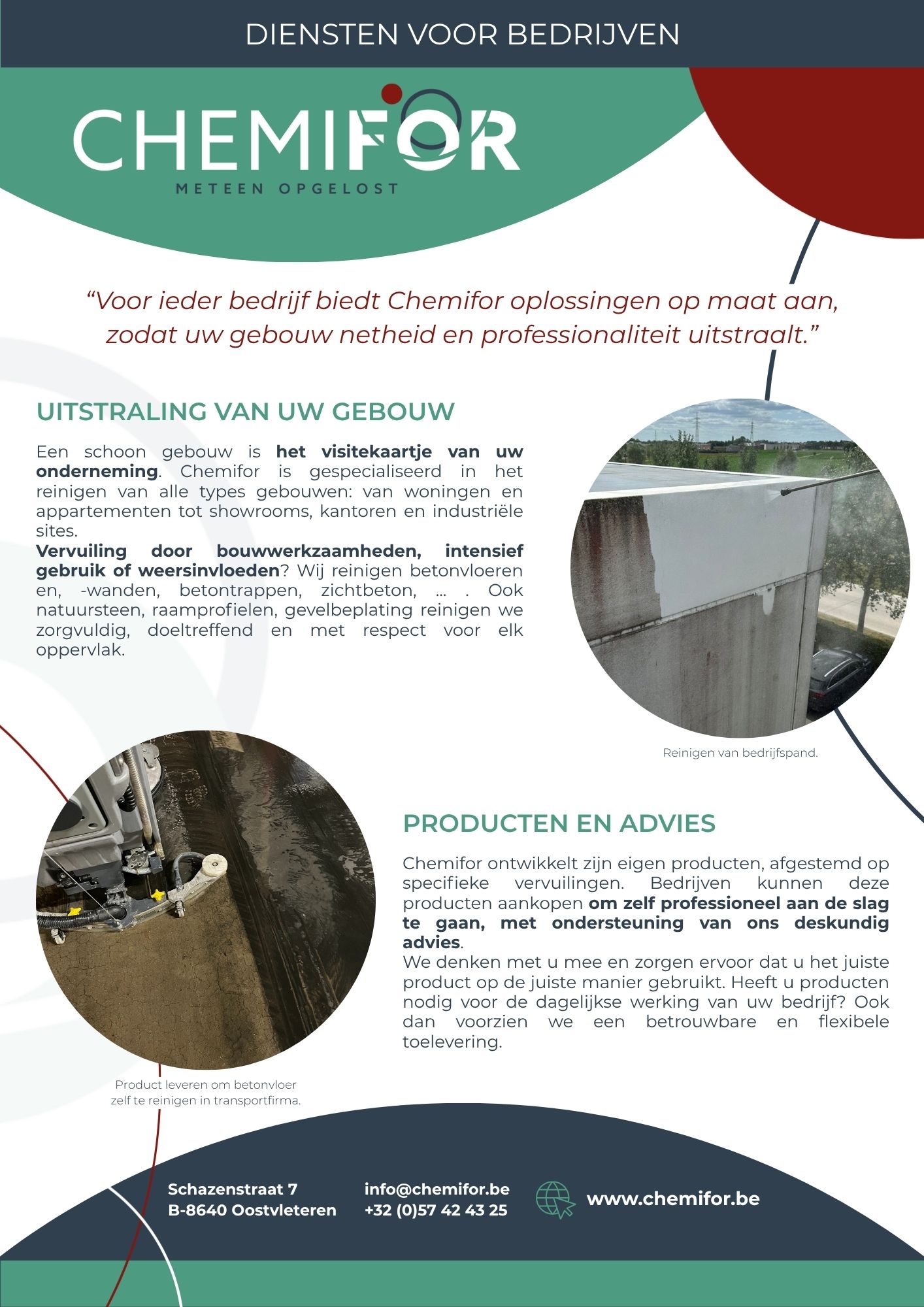 DIENSTEN VOOR BEDRIJVEN

CHEMIFOR
METEEN OPGELOST

“Voor ieder bedrijf biedt Chemifor oplossingen op maat aan, zodat uw gebouw netheid en professionaliteit uitstraalt.”

UITSTRALING VAN UW GEBOUW

Een schoon gebouw is het visitekaartje van uw onderneming. Chemifor is gespecialiseerd in het reinigen van alle types gebouwen: van woningen en appartementen tot showrooms, kantoren en industriële sites.
Vervuiling door bouwwerkzaamheden, intensief gebruik of weersinvloeden? Wij reinigen betonvloeren en, -wanden, betontrappen, zichtbeton, … . Ook natuursteen, raamprofielen, gevelbeplating reinigen we zorgvuldig, doeltreffend en met respect voor elk oppervlak.

Reinigen van bedrijfspand.

PRODUCTEN EN ADVIES

Chemifor ontwikkelt zijn eigen producten, afgestemd op specifieke vervuilingen. Bedrijven kunnen deze producten aankopen om zelf professioneel aan de slag te gaan, met ondersteuning van ons deskundig advies.
We denken met u mee en zorgen ervoor dat u het juiste product op de juiste manier gebruikt. Heeft u producten nodig voor de dagelijkse werking van uw bedrijf? Ook dan voorzien we een betrouwbare en flexibele toelevering.

Product leveren om betonvloer zelf te reinigen in transportfirma.

Schazenstraat 7
B-8640 Oostvleteren

info@chemifor.be
+32 (0)57 42 43 25

www.chemifor.be